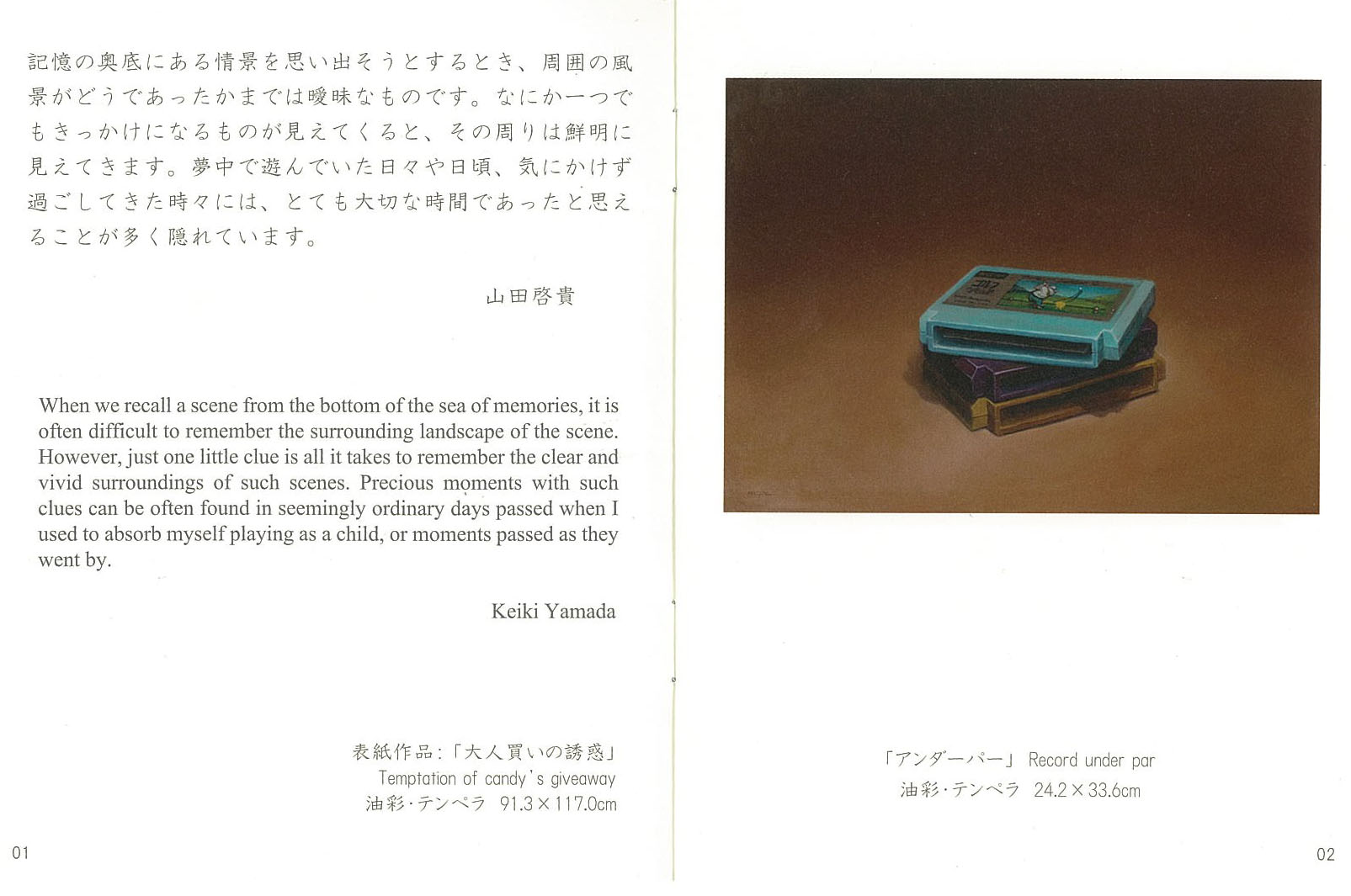 記憶の奥底にある情景を思い出そうとするとき、周囲の風景がどうであったかまでは曖昧なものです。なにか一つでもきっかけになるものが見えてくると、その周りは鮮明に見えてきます。夢中で遊んでいた日々や日頃、気にかけず過ごしてきた時々には、とても大切な時間であったと思えることが多く隠れています。

山田啓貴

When we recall a scene from the bottom of the sea of memories, it is often difficult to remember the surrounding landscape of the scene. However, just one little clue is all it takes to remember the clear and vivid surroundings of such scenes. Precious moments with such clues can be often found in seemingly ordinary days passed when I used to absorb myself playing as a child, or moments passed as they went by.

Keiki Yamada

表紙作品:「大人買いの誘惑」
Temptation of candy's giveaway
油彩・テンペラ 91.3×117.0cm

01

「アンダーパー」 Record under par
油彩・テンペラ 24.2×33.6cm

02